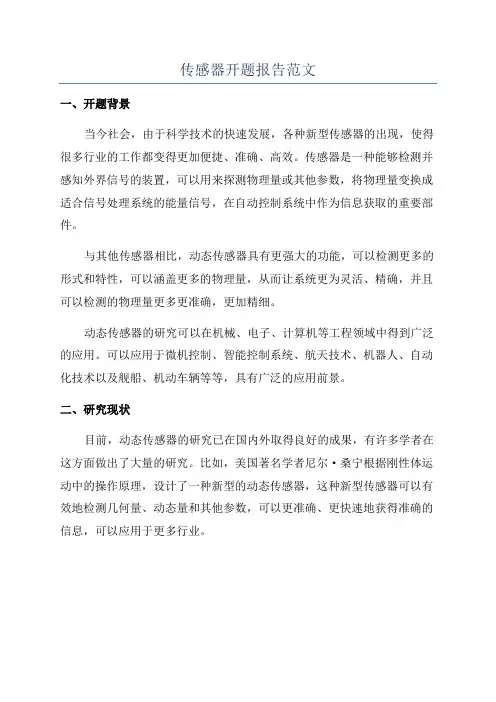 传感器开题报告范文

一、开题背景

当今社会，由于科学技术的快速发展，各种新型传感器的出现，使得很多行业的工作都变得更加便捷、准确、高效。传感器是一种能够检测并感知外界信号的装置，可以用来探测物理量或其他参数，将物理量变换成适合信号处理系统的能量信号，在自动控制系统中作为信息获取的重要部件。

与其他传感器相比，动态传感器具有更强大的功能，可以检测更多的形式和特性，可以涵盖更多的物理量，从而让系统更为灵活、精确，并且可以检测的物理量更多更准确，更加精细。

动态传感器的研究可以在机械、电子、计算机等工程领域中得到广泛的应用。可以应用于微机控制、智能控制系统、航天技术、机器人、自动化技术以及舰船、机动车辆等等，具有广泛的应用前景。

二、研究现状

目前，动态传感器的研究已在国内外取得良好的成果，有许多学者在这方面做出了大量的研究。比如，美国著名学者尼尔·桑宁根据刚性体运动中的操作原理，设计了一种新型的动态传感器，这种新型传感器可以有效地检测几何量、动态量和其他参数，可以更准确、更快速地获得准确的信息，可以应用于更多行业。